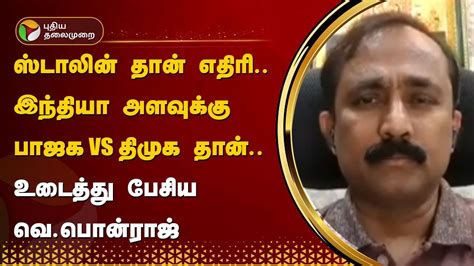 புதிய தலைமுறை

ஸ்டாலின் தான் எதிரி.. இந்தியா அளவுக்கு பாஜக VS திமுக தான்.. உடைத்து பேசிய வெ.பொன்ராஜ்